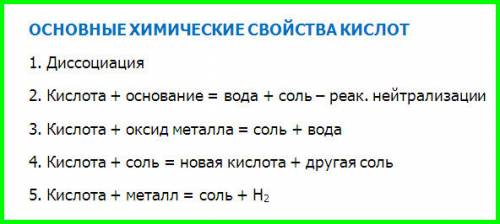 ОСНОВНЫЕ ХИМИЧЕСКИЕ СВОЙСТВА КИСЛОТ

1. Диссоциация

2. Кислота + основание = вода + соль – реак. нейтрализации

3. Кислота + оксид металла = соль + вода

4. Кислота + соль = новая кислота + другая соль

5. Кислота + металл = соль + $H_2$